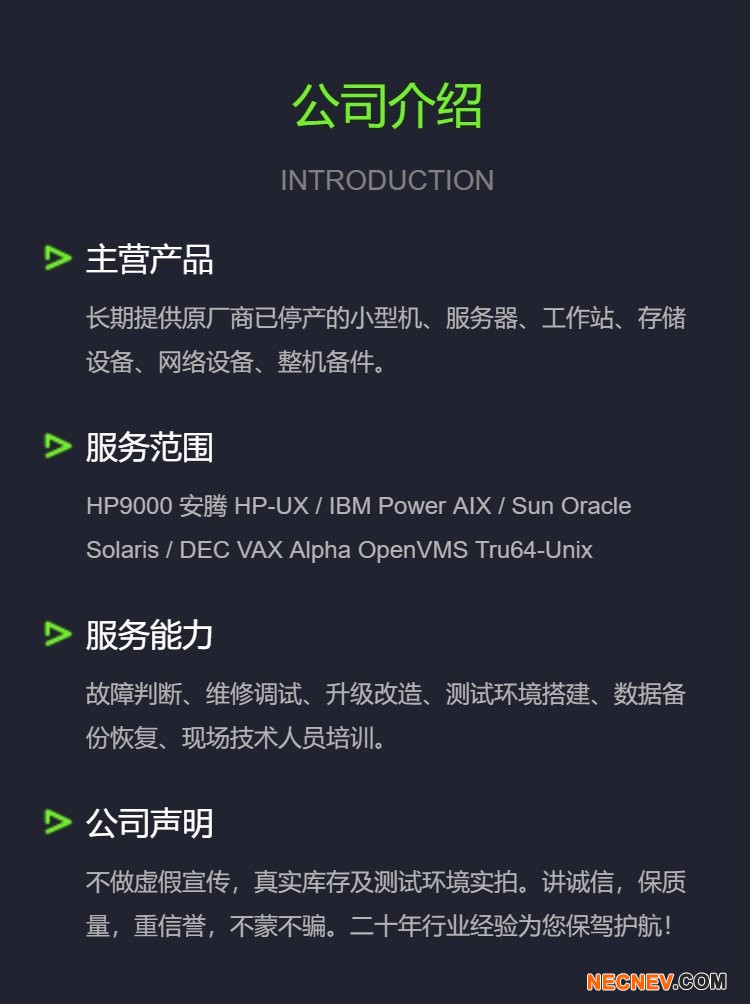 公司介绍

INTRODUCTION

主营产品

长期提供原厂商已停产的小型机、服务器、工作站、存储设备、网络设备、整机备件。

服务范围

HP9000 安腾 HP-UX / IBM Power AIX / Sun Oracle Solaris / DEC VAX Alpha OpenVMS Tru64-Unix

服务能力

故障判断、维修调试、升级改造、测试环境搭建、数据备份恢复、现场技术人员培训。

公司声明

不做虚假宣传，真实库存及测试环境实拍。讲诚信，保质量，重信誉，不蒙不骗。二十年行业经验为您保驾护航!

NECNEV.COM